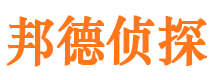 邦德侦探